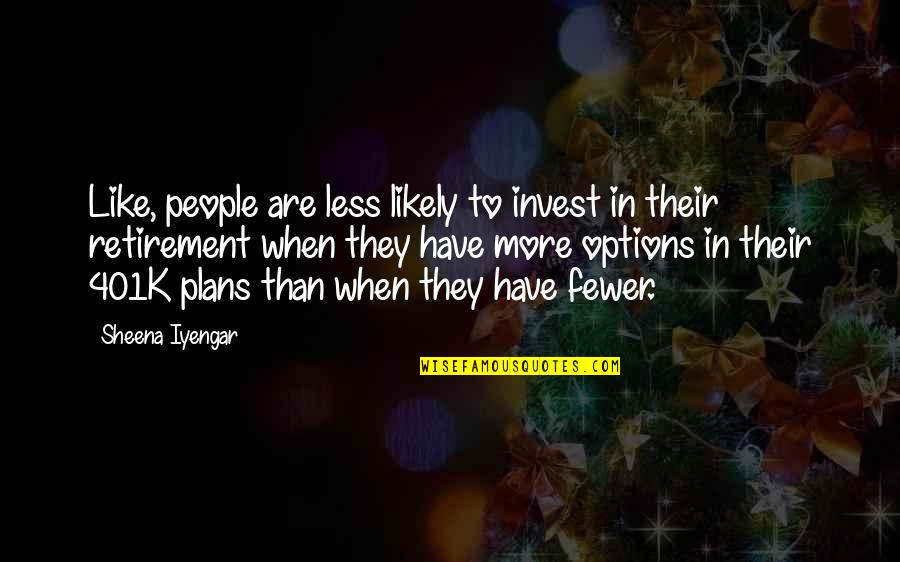 Like, people are less likely to invest in their retirement when they have more options in their 401K plans than when they have fewer.

Sheena Iyengar

WISEFAMOUSQUOTES.COM